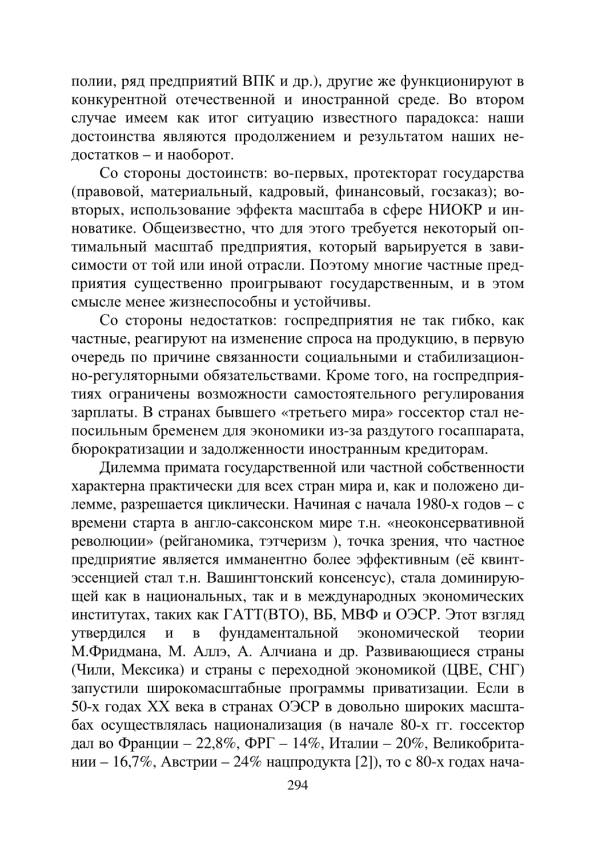 полии, ряд предприятий ВПК и др.), другие же функционируют в конкурентной отечественной и иностранной среде. Во втором случае имеем как итог ситуацию известного парадокса: наши достоинства являются продолжением и результатом наших недостатков – и наоборот.

Со стороны достоинств: во-первых, протекторат государства (правовой, материальный, кадровый, финансовый, госзаказ); во-вторых, использование эффекта масштаба в сфере НИОКР и инноватике. Общеизвестно, что для этого требуется некоторый оптимальный масштаб предприятия, который варьируется в зависимости от той или иной отрасли. Поэтому многие частные предприятия существенно проигрывают государственным, и в этом смысле менее жизнеспособны и устойчивы.

Со стороны недостатков: госпредприятия не так гибко, как частные, реагируют на изменение спроса на продукцию, в первую очередь по причине связанности социальными и стабилизационно-регуляторными обязательствами. Кроме того, на госпредприятиях ограничены возможности самостоятельного регулирования зарплаты. В странах бывшего «третьего мира» госсектор стал непосильным бременем для экономики из-за раздутого госаппарата, бюрократизации и задолженности иностранным кредиторам.

Дилемма примата государственной или частной собственности характерна практически для всех стран мира и, как и положено дилемме, разрешается циклически. Начиная с начала 1980-х годов – с времени старта в англо-саксонском мире т.н. «неоконсервативной революции» (рейганомика, тэтчеризм ), точка зрения, что частное предприятие является имманентно более эффективным (её квинтэссенцией стал т.н. Вашингтонский консенсус), стала доминирующей как в национальных, так и в международных экономических институтах, таких как ГАТТ(ВТО), ВБ, МВФ и ОЭСР. Этот взгляд утвердился и в фундаментальной экономической теории М.Фридмана, М. Аллэ, А. Алчиана и др. Развивающиеся страны (Чили, Мексика) и страны с переходной экономикой (ЦВЕ, СНГ) запустили широкомасштабные программы приватизации. Если в 50-х годах XX века в странах ОЭСР в довольно широких масштабах осуществлялась национализация (в начале 80-х гг. госсектор дал во Франции – 22,8%, ФРГ – 14%, Италии – 20%, Великобритании – 16,7%, Австрии – 24% нацпродукта [2]), то с 80-х годах нача-

294